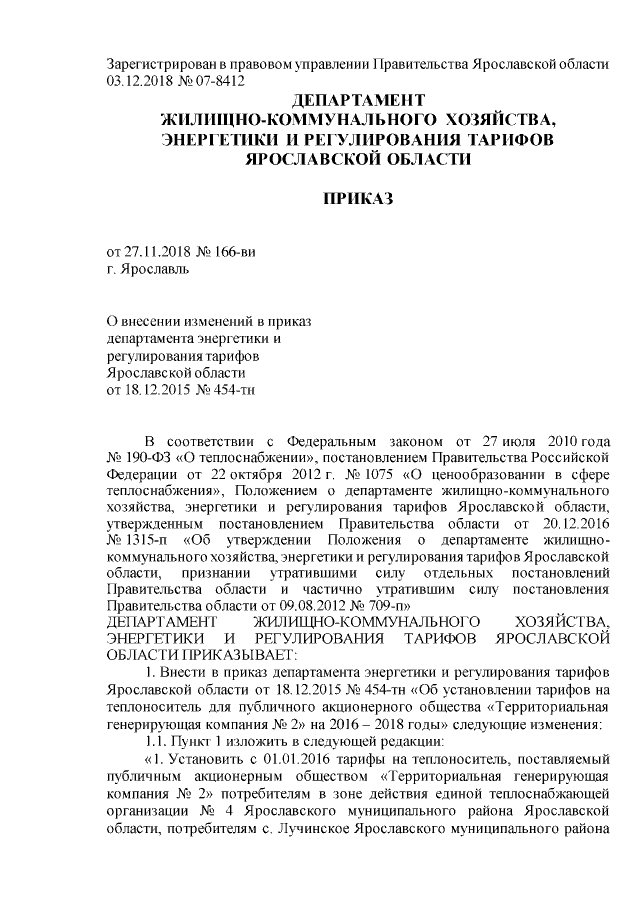 Зарегистрирован в правовом управлении Правительства Ярославской области 03.12.2018 № 07-8412

ДЕПАРТАМЕНТ
ЖИЛИЩНО-КОММУНАЛЬНОГО ХОЗЯЙСТВА,
ЭНЕРГЕТИКИ И РЕГУЛИРОВАНИЯ ТАРИФОВ
ЯРОСЛАВСКОЙ ОБЛАСТИ

ПРИКАЗ

от 27.11.2018 № 166-ви
г. Ярославль

О внесении изменений в приказ
департамента энергетики и
регулирования тарифов
Ярославской области
от 18.12.2015 № 454-тн

В соответствии с Федеральным законом от 27 июля 2010 года № 190-ФЗ «О теплоснабжении», постановлением Правительства Российской Федерации от 22 октября 2012 г. № 1075 «О ценообразовании в сфере теплоснабжения», Положением о департаменте жилищно-коммунального хозяйства, энергетики и регулирования тарифов Ярославской области, утвержденным постановлением Правительства области от 20.12.2016 № 1315-п «Об утверждении Положения о департаменте жилищно-коммунального хозяйства, энергетики и регулирования тарифов Ярославской области, признании утратившими силу отдельных постановлений Правительства области и частично утратившим силу постановления Правительства области от 09.08.2012 № 709-п»
ДЕПАРТАМЕНТ ЖИЛИЩНО-КОММУНАЛЬНОГО ХОЗЯЙСТВА, ЭНЕРГЕТИКИ И РЕГУЛИРОВАНИЯ ТАРИФОВ ЯРОСЛАВСКОЙ ОБЛАСТИ ПРИКАЗЫВАЕТ:
1. Внести в приказ департамента энергетики и регулирования тарифов Ярославской области от 18.12.2015 № 454-тн «Об установлении тарифов на теплоноситель для публичного акционерного общества «Территориальная генерирующая компания № 2» на 2016 – 2018 годы» следующие изменения:
1.1. Пункт 1 изложить в следующей редакции:
«1. Установить с 01.01.2016 тарифы на теплоноситель, поставляемый публичным акционерным обществом «Территориальная генерирующая компания № 2» потребителям в зоне действия единой теплоснабжающей организации № 4 Ярославского муниципального района Ярославской области, потребителям с. Лучинское Ярославского муниципального района